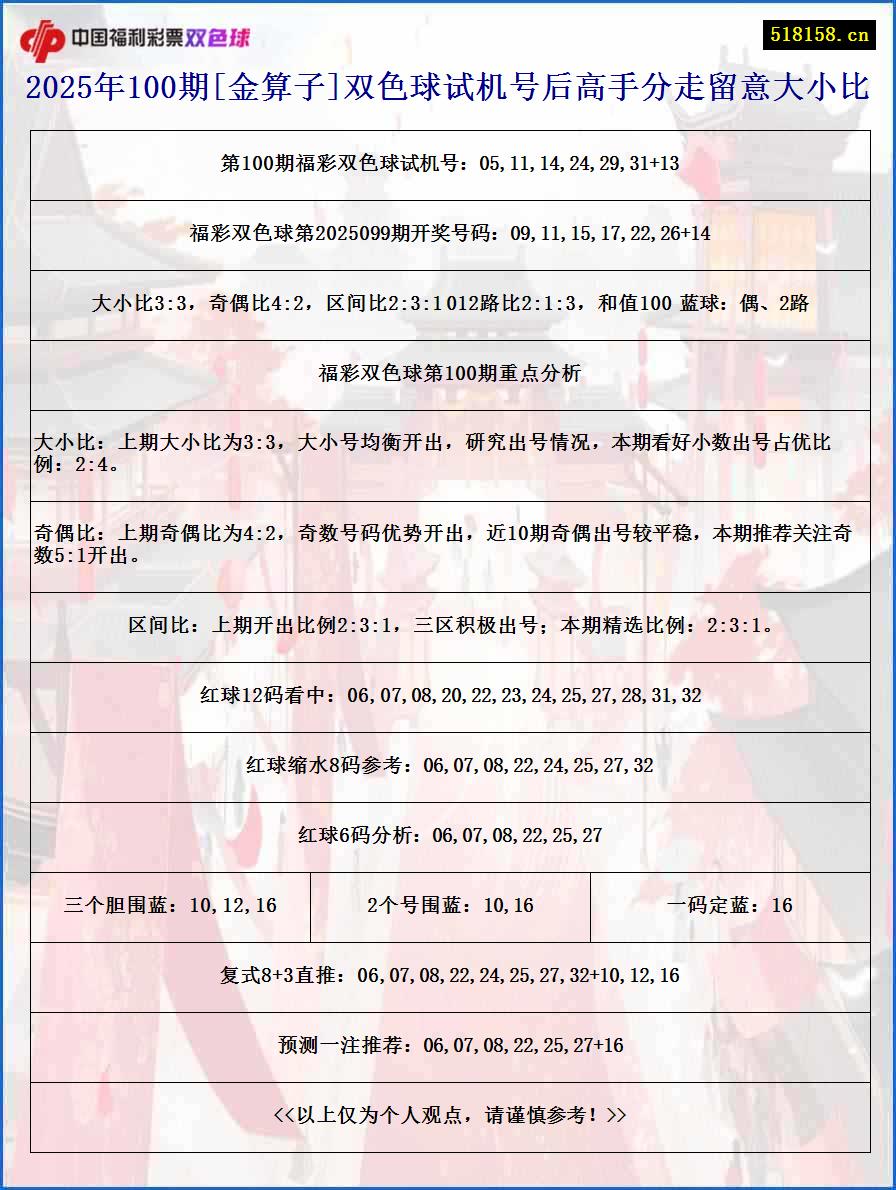 中国福利彩票双色球

518158.cn

2025年100期[金算子]双色球试机号后高手分走留意大小比

第100期福彩双色球试机号：05,11,14,24,29,31+13

福彩双色球第2025099期开奖号码：09,11,15,17,22,26+14

大小比3:3，奇偶比4:2，区间比2:3:1 012路比2:1:3，和值100 蓝球：偶、2路

福彩双色球第100期重点分析

大小比：上期大小比为3:3，大小号均衡开出，研究出号情况，本期看好小数出号占优比例：2:4。

奇偶比：上期奇偶比为4:2，奇数号码优势开出，近10期奇偶出号较平稳，本期推荐关注奇数5:1开出。

区间比：上期开出比例2:3:1，三区积极出号；本期精选比例：2:3:1。

红球12码看中：06,07,08,20,22,23,24,25,27,28,31,32

红球缩水8码参考：06,07,08,22,24,25,27,32

红球6码分析：06,07,08,22,25,27

| 三个胆围蓝：10,12,16 | 2个号围蓝：10,16 | 一码定蓝：16 |
|---|---|---|

复式8+3直推：06,07,08,22,24,25,27,32+10,12,16

预测一注推荐：06,07,08,22,25,27+16

<<以上仅为个人观点，请谨慎参考！>>